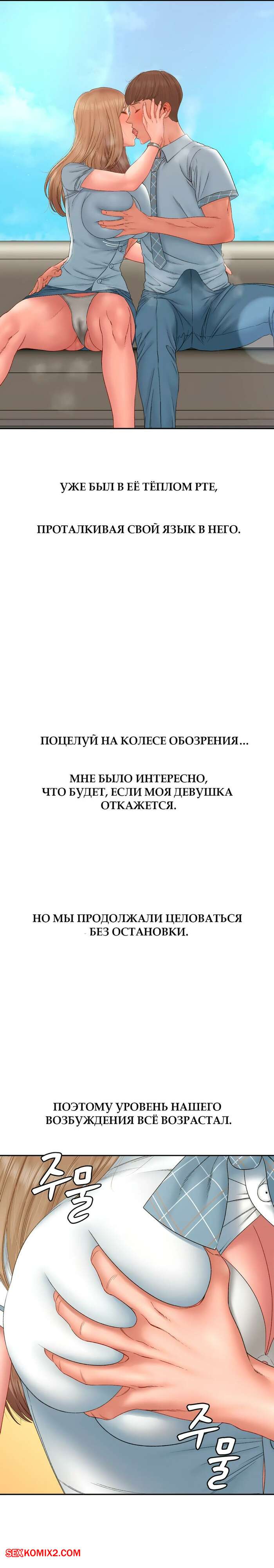 УЖЕ БЫЛ В ЕЁ ТЁПЛОМ РТЕ,

ПРОТАЛКИВАЯ СВОЙ ЯЗЫК В НЕГО.

ПОЦЕЛУЙ НА КОЛЕСЕ ОБОЗРЕНИЯ...

МНЕ БЫЛО ИНТЕРЕСНО, ЧТО БУДЕТ, ЕСЛИ МОЯ ДЕВУШКА ОТКАЖЕТСЯ.

НО МЫ ПРОДОЛЖАЛИ ЦЕЛОВАТЬСЯ БЕЗ ОСТАНОВКИ.

ПОЭТОМУ УРОВЕНЬ НАШЕГО ВОЗБУЖДЕНИЯ ВСЁ ВОЗРАСТАЛ.

주물

주물

SEXKOMIX2.COM